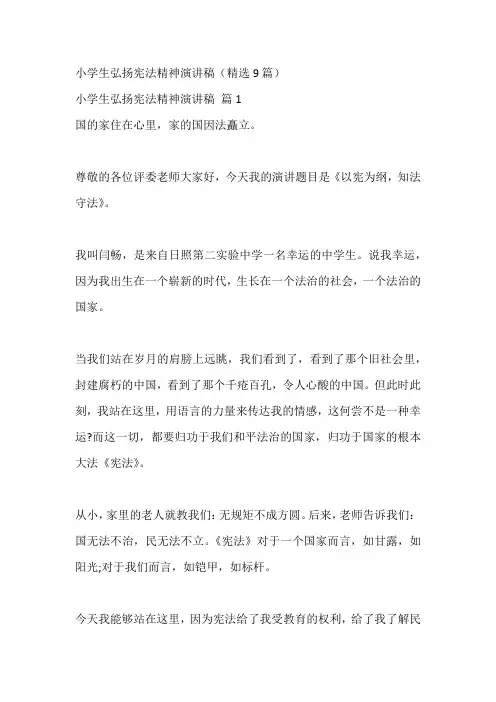 小学生弘扬宪法精神演讲稿（精选 9 篇）
小学生弘扬宪法精神演讲稿 篇 1
国的家住在心里，家的国因法矗立。

尊敬的各位评委老师大家好，今天我的演讲题目是《以宪为纲，知法守法》。

我叫闫畅，是来自日照第二实验中学一名幸运的中学生。说我幸运，因为我出生在一个崭新的时代，生长在一个法治的社会，一个法治的国家。

当我们站在岁月的肩膀上远眺，我们看到了，看到了那个旧社会里，封建腐朽的中国，看到了那个千疮百孔，令人心酸的中国。但此时此刻，我站在这里，用语言的力量来传达我的情感，这何尝不是一种幸运?而这一切，都要归功于我们和平法治的国家，归功于国家的根本大法《宪法》。

从小，家里的老人就教我们：无规矩不成方圆。后来，老师告诉我们：国无法不治，民无法不立。《宪法》对于一个国家而言，如甘露，如阳光;对于我们而言，如铠甲，如标杆。

今天我能够站在这里，因为宪法给了我受教育的权利，给了我了解民